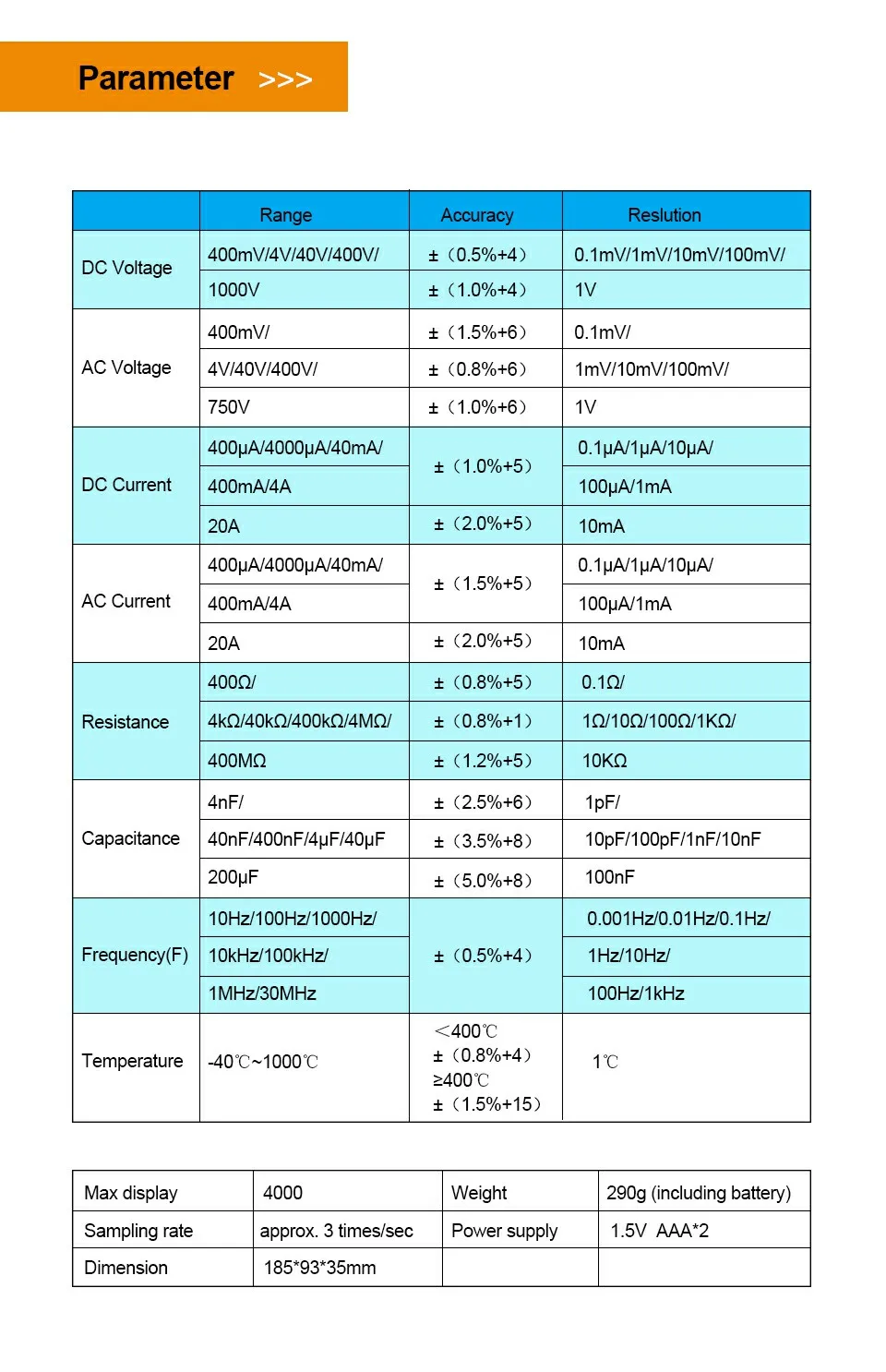 Parameter >>>

| | Range | Accuracy | Reslution |
|---|---|---|---|
| DC Voltage | 400mV/4V/40V/400V/ | ±（0.5%+4） | 0.1mV/1mV/10mV/100mV/ |
| | 1000V | ±（1.0%+4） | 1V |
| AC Voltage | 400mV/ | ±（1.5%+6） | 0.1mV/ |
| | 4V/40V/400V/ | ±（0.8%+6） | 1mV/10mV/100mV/ |
| | 750V | ±（1.0%+6） | 1V |
| DC Current | 400μA/4000μA/40mA/ | ±（1.0%+5） | 0.1μA/1μA/10μA/ |
| | 400mA/4A | | 100μA/1mA |
| | 20A | ±（2.0%+5） | 10mA |
| AC Current | 400μA/4000μA/40mA/ | ±（1.5%+5） | 0.1μA/1μA/10μA/ |
| | 400mA/4A | | 100μA/1mA |
| | 20A | ±（2.0%+5） | 10mA |
| Resistance | 400Ω/ | ±（0.8%+5） | 0.1Ω/ |
| | 4kΩ/40kΩ/400kΩ/4MΩ/ | ±（0.8%+1） | 1Ω/10Ω/100Ω/1KΩ/ |
| | 400MΩ | ±（1.2%+5） | 10KΩ |
| Capacitance | 4nF/ | ±（2.5%+6） | 1pF/ |
| | 40nF/400nF/4μF/40μF | ±（3.5%+8） | 10pF/100pF/1nF/10nF |
| | 200μF | ±（5.0%+8） | 100nF |
| Frequency(F) | 10Hz/100Hz/1000Hz/ | ±（0.5%+4） | 0.001Hz/0.01Hz/0.1Hz/ |
| | 10kHz/100kHz/ | | 1Hz/10Hz/ |
| | 1MHz/30MHz | | 100Hz/1kHz |
| Temperature | -40℃~1000℃ | <400℃ ±（0.8%+4） ≥400℃ ±（1.5%+15） | 1℃ |

| Max display | 4000 | Weight | 290g (including battery) |
|---|---|---|---|
| Sampling rate | approx. 3 times/sec | Power supply | 1.5V AAA*2 |
| Dimension | 185*93*35mm | | |